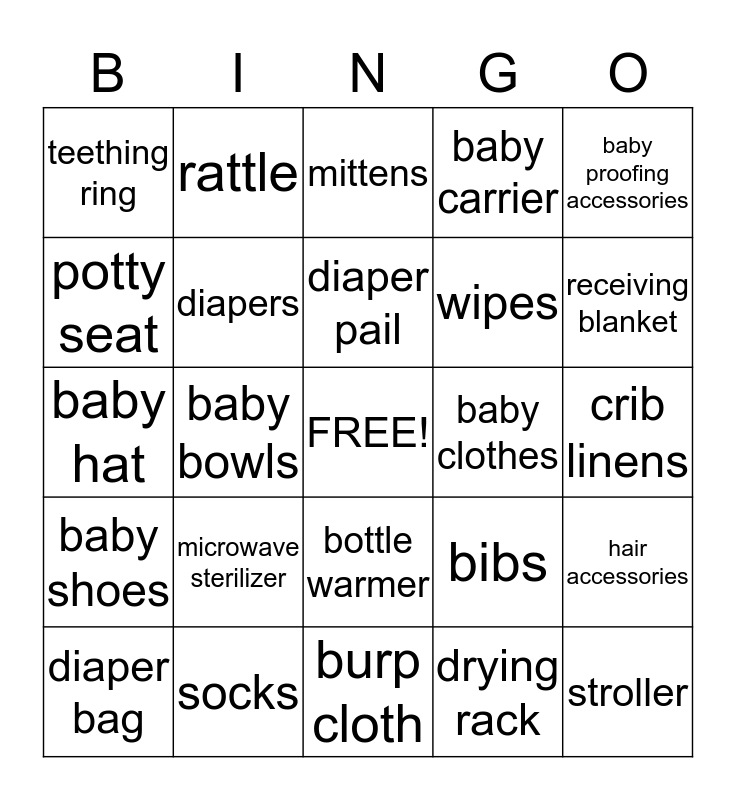 | B | I | N | G | O |
|---|---|---|---|---|
| teething ring | rattle | mittens | baby carrier | baby proofing accessories |
| potty seat | diapers | diaper pail | wipes | receiving blanket |
| baby hat | baby bowls | FREE! | baby clothes | crib linens |
| baby shoes | microwave sterilizer | bottle warmer | bibs | hair accessories |
| diaper bag | socks | burp cloth | drying rack | stroller |